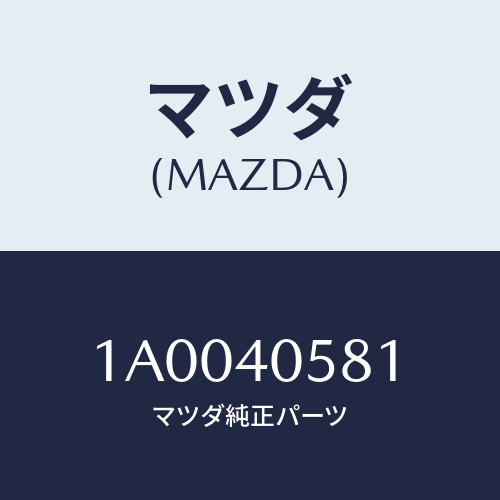 マツダ
(MAZDA)

1A0040581
マツダ純正パーツ